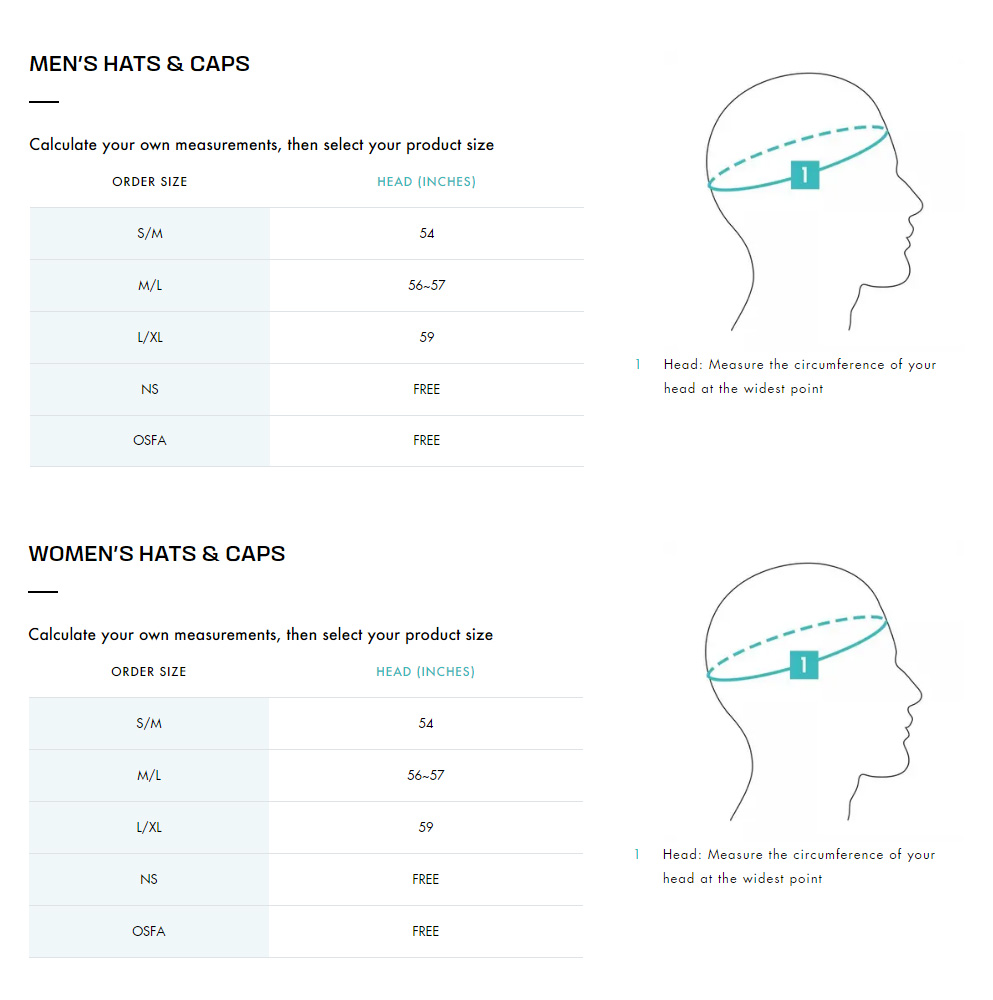 MEN'S HATS & CAPS

Calculate your own measurements, then select your product size

| ORDER SIZE | HEAD (INCHES) |
|---|---|
| S/M | 54 |
| M/L | 56~57 |
| L/XL | 59 |
| NS | FREE |
| OSFA | FREE |

1

1 Head: Measure the circumference of your head at the widest point

WOMEN'S HATS & CAPS

Calculate your own measurements, then select your product size

| ORDER SIZE | HEAD (INCHES) |
|---|---|
| S/M | 54 |
| M/L | 56~57 |
| L/XL | 59 |
| NS | FREE |
| OSFA | FREE |

1

1 Head: Measure the circumference of your head at the widest point